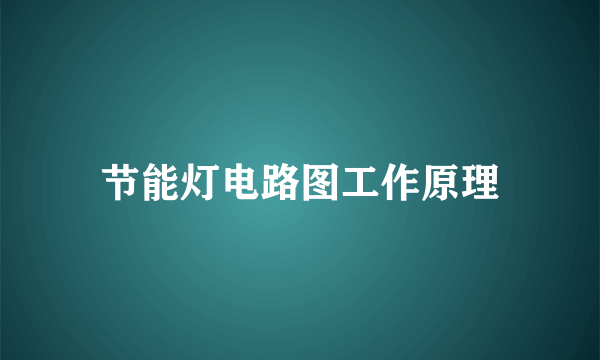 节能灯电路图工作原理